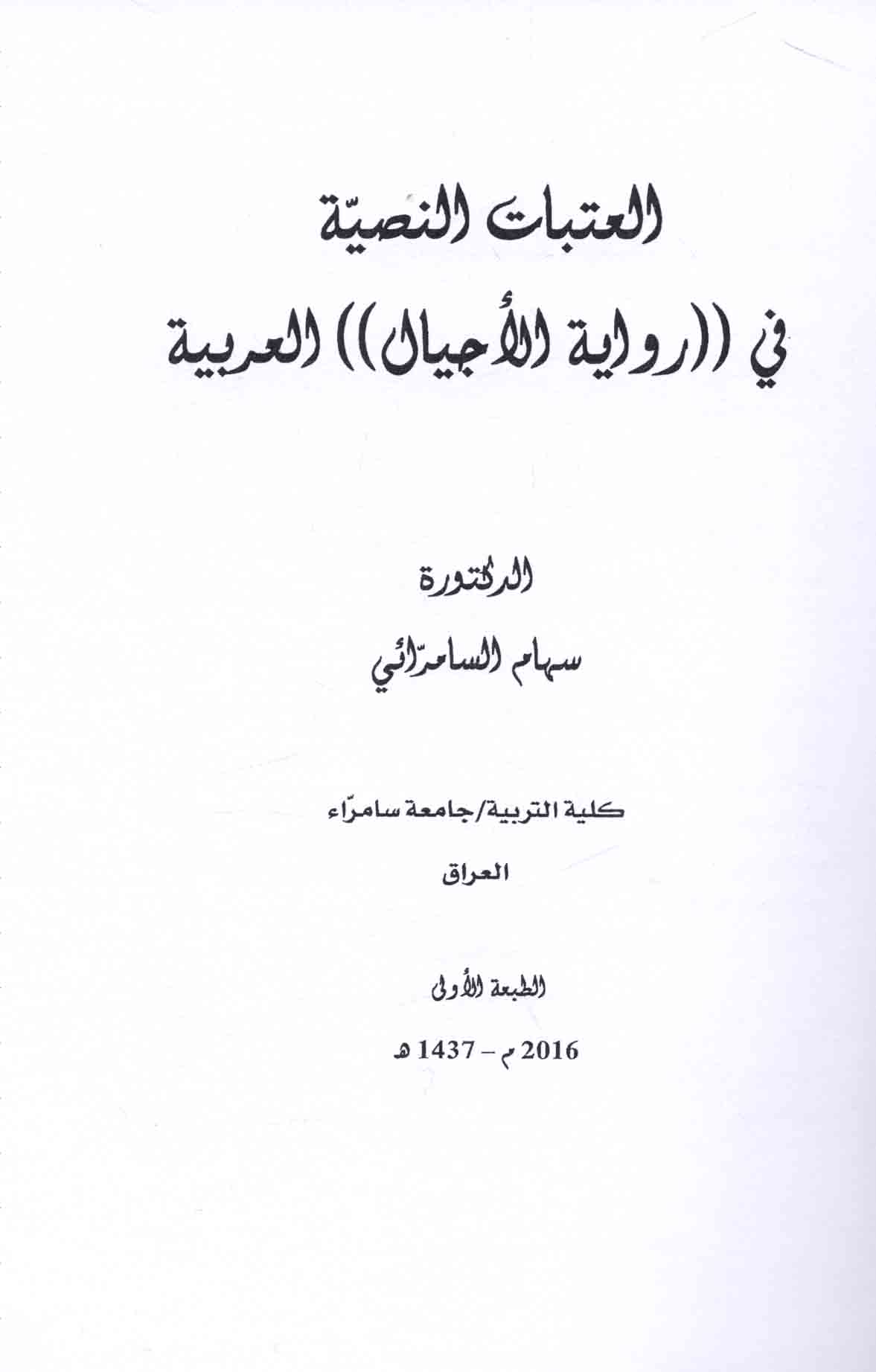 العتبات النصيّة

في ((رواية الأجيال)) العربية

الدكتورة

سهام السامرّائي

كلية التربية/جامعة سامرّاء

العراق

الطبعة الأولى

2016 م - 1437 هـ